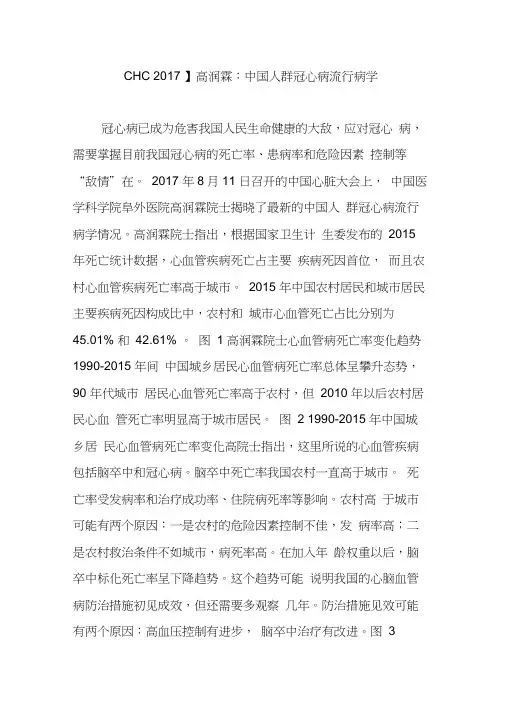 CHC 2017 】高润霖：中国人群冠心病流行病学

冠心病已成为危害我国人民生命健康的大敌，应对冠心 病，需要掌握目前我国冠心病的死亡率、患病率和危险因素 控制等“敌情”在。 2017 年 8 月 11 日召开的中国心脏大会上， 中国医学科学院阜外医院高润霖院士揭晓了最新的中国人 群冠心病流行病学情况。高润霖院士指出，根据国家卫生计 生委发布的 2015 年死亡统计数据，心血管疾病死亡占主要 疾病死因首位， 而且农村心血管疾病死亡率高于城市。 2015 年中国农村居民和城市居民主要疾病死因构成比中，农村和 城市心血管死亡占比分别为 45.01% 和 42.61% 。 图 1 高润霖院士心血管病死亡率变化趋势 1990-2015 年间 中国城乡居民心血管病死亡率总体呈攀升态势，90 年代城市 居民心血管死亡率高于农村，但 2010 年以后农村居民心血 管死亡率明显高于城市居民。 图 2 1990-2015 年中国城乡居 民心血管病死亡率变化高院士指出，这里所说的心血管疾病包括脑卒中和冠心病。脑卒中死亡率我国农村一直高于城市。 死亡率受发病率和治疗成功率、住院病死率等影响。农村高 于城市可能有两个原因：一是农村的危险因素控制不佳，发 病率高；二是农村救治条件不如城市，病死率高。在加入年 龄权重以后，脑卒中标化死亡率呈下降趋势。这个趋势可能 说明我国的心脑血管病防治措施初见成效，但还需要多观察 几年。防治措施见效可能有两个原因：高血压控制有进步， 脑卒中治疗有改进。图 3